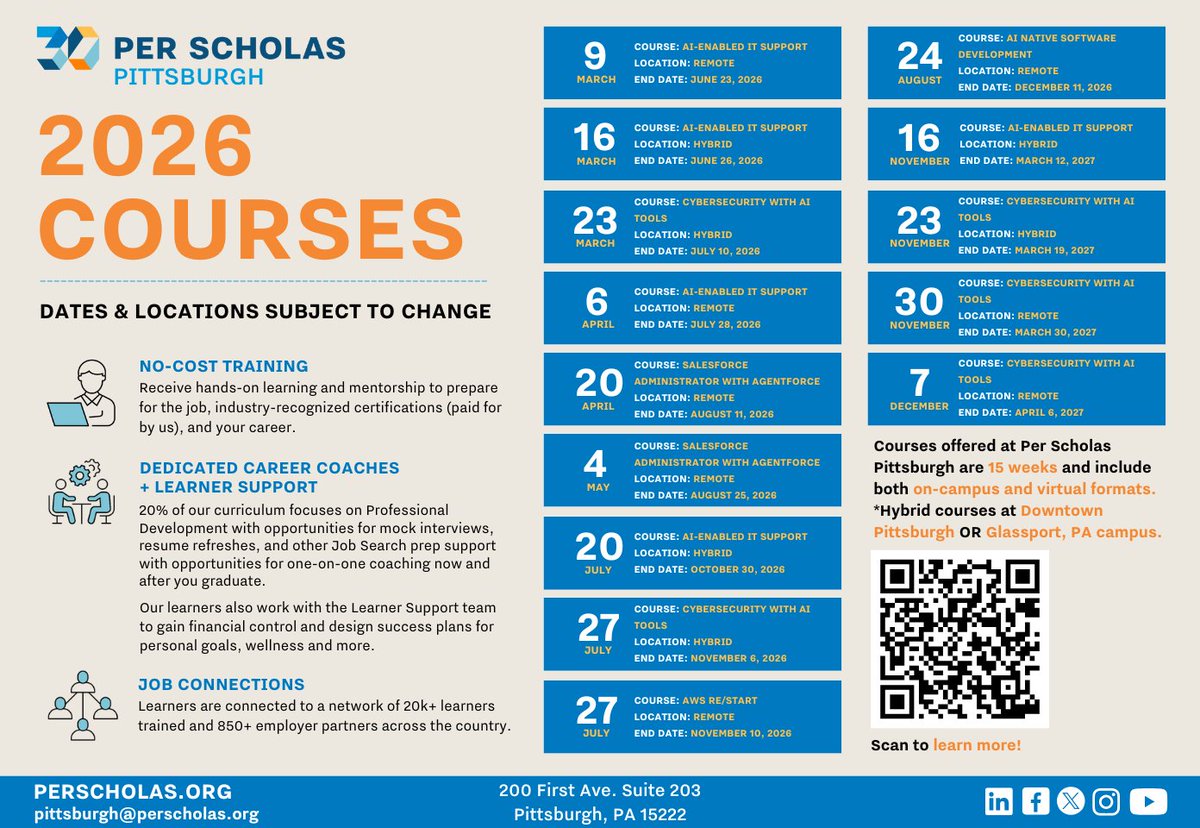 30 PER SCHOLAS
PITTSBURGH

2026 COURSES

DATES & LOCATIONS SUBJECT TO CHANGE

NO-COST TRAINING
Receive hands-on learning and mentorship to prepare for the job, industry-recognized certifications (paid for by us), and your career.

DEDICATED CAREER COACHES + LEARNER SUPPORT
20% of our curriculum focuses on Professional Development with opportunities for mock interviews, resume refreshes, and other Job Search prep support with opportunities for one-on-one coaching now and after you graduate.

Our learners also work with the Learner Support team to gain financial control and design success plans for personal goals, wellness and more.

JOB CONNECTIONS
Learners are connected to a network of 20k+ learners trained and 850+ employer partners across the country.

9 MARCH
COURSE: AI-ENABLED IT SUPPORT
LOCATION: REMOTE
END DATE: JUNE 23, 2026

16 MARCH
COURSE: AI-ENABLED IT SUPPORT
LOCATION: HYBRID
END DATE: JUNE 26, 2026

23 MARCH
COURSE: CYBERSECURITY WITH AI TOOLS
LOCATION: HYBRID
END DATE: JULY 10, 2026

6 APRIL
COURSE: AI-ENABLED IT SUPPORT
LOCATION: REMOTE
END DATE: JULY 28, 2026

20 APRIL
COURSE: SALESFORCE ADMINISTRATOR WITH AGENTFORCE
LOCATION: REMOTE
END DATE: AUGUST 11, 2026

4 MAY
COURSE: SALESFORCE ADMINISTRATOR WITH AGENTFORCE
LOCATION: REMOTE
END DATE: AUGUST 25, 2026

20 JULY
COURSE: AI-ENABLED IT SUPPORT
LOCATION: HYBRID
END DATE: OCTOBER 30, 2026

27 JULY
COURSE: CYBERSECURITY WITH AI TOOLS
LOCATION: HYBRID
END DATE: NOVEMBER 6, 2026

27 JULY
COURSE: AWS RE/START
LOCATION: REMOTE
END DATE: NOVEMBER 10, 2026

24 AUGUST
COURSE: AI NATIVE SOFTWARE DEVELOPMENT
LOCATION: REMOTE
END DATE: DECEMBER 11, 2026

16 NOVEMBER
COURSE: AI-ENABLED IT SUPPORT
LOCATION: HYBRID
END DATE: MARCH 12, 2027

23 NOVEMBER
COURSE: CYBERSECURITY WITH AI TOOLS
LOCATION: HYBRID
END DATE: MARCH 19, 2027

30 NOVEMBER
COURSE: CYBERSECURITY WITH AI TOOLS
LOCATION: REMOTE
END DATE: MARCH 30, 2027

7 DECEMBER
COURSE: CYBERSECURITY WITH AI TOOLS
LOCATION: REMOTE
END DATE: APRIL 6, 2027

Courses offered at Per Scholas Pittsburgh are 15 weeks and include both on-campus and virtual formats. *Hybrid courses at Downtown Pittsburgh OR Glassport, PA campus.

Scan to learn more!

PERSCHOLAS.ORG
pittsburgh@perscholas.org

200 First Ave. Suite 203
Pittsburgh, PA 15222